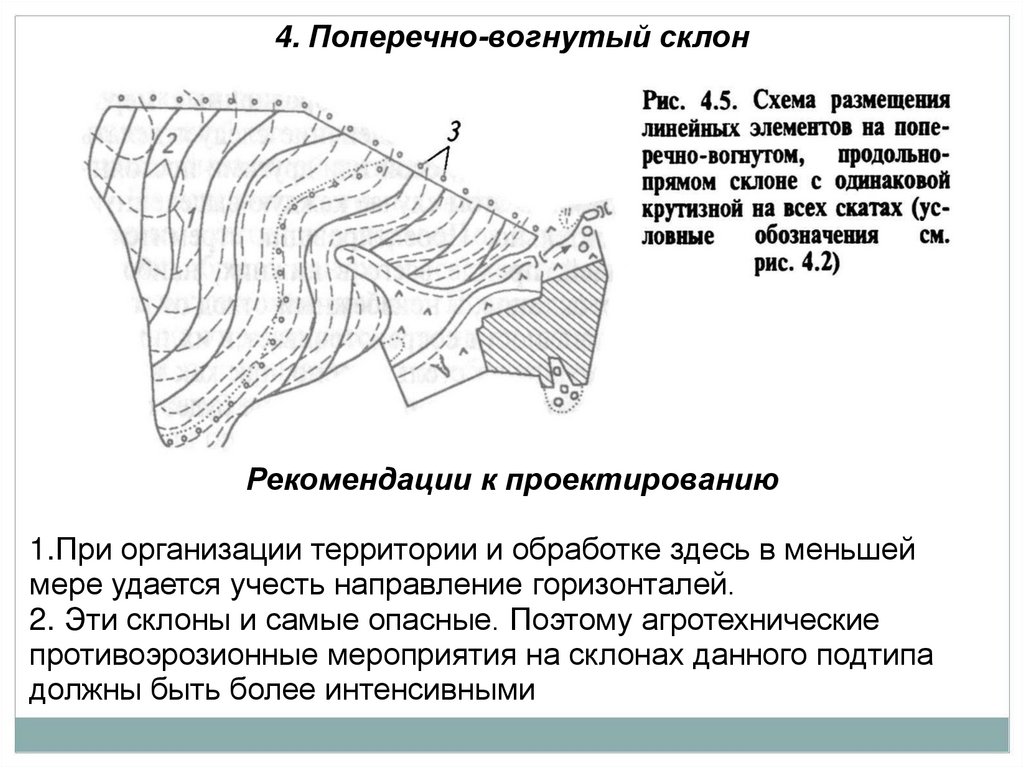 4. Поперечно-вогнутый склон

2

1

3

Рис. 4.5. Схема размещения линейных элементов на поперечно-вогнутом, продольно-прямом склоне с одинаковой крутизной на всех скатах (условные обозначения см. рис. 4.2)

Рекомендации к проектированию

1.При организации территории и обработке здесь в меньшей мере удается учесть направление горизонталей.
2. Эти склоны и самые опасные. Поэтому агротехнические противоэрозионные мероприятия на склонах данного подтипа должны быть более интенсивными